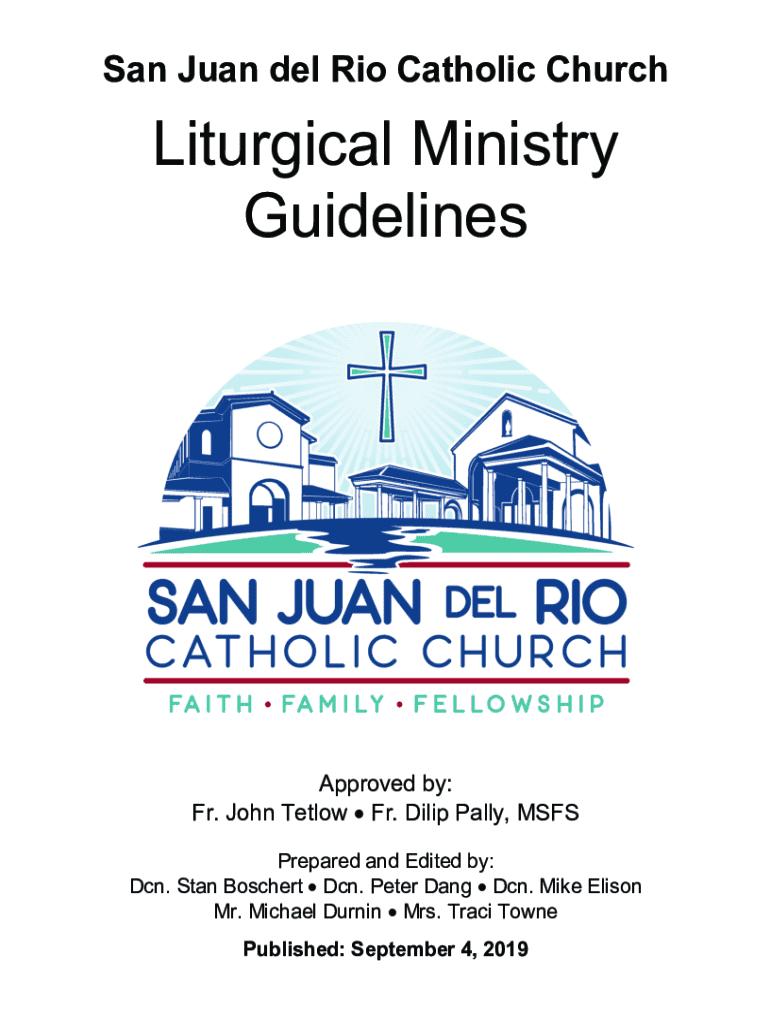 San Juan del Rio Catholic Church

Liturgical Ministry Guidelines

SAN JUAN DEL RIO
CATHOLIC CHURCH
FAITH • FAMILY • FELLOWSHIP

Approved by:
Fr. John Tetlow • Fr. Dilip Pally, MSFS

Prepared and Edited by:
Dcn. Stan Boschert • Dcn. Peter Dang • Dcn. Mike Elison
Mr. Michael Durnin • Mrs. Traci Towne

Published: September 4, 2019